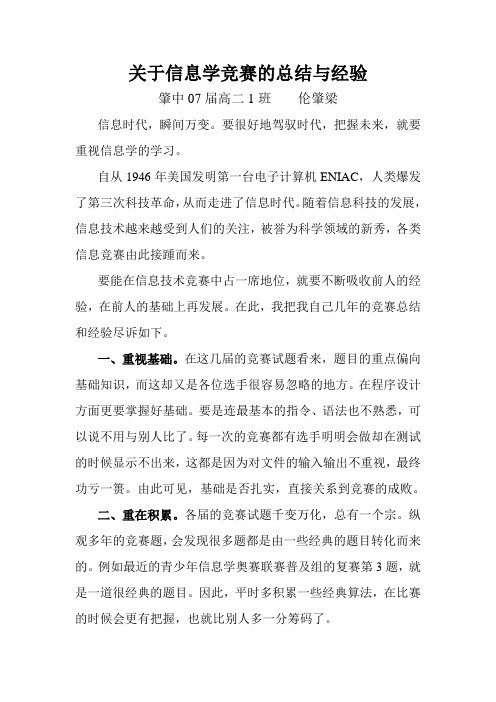 关于信息学竞赛的总结与经验

肇中 07 届高二 1 班　　伦肇梁

信息时代，瞬间万变。要很好地驾驭时代，把握未来，就要重视信息学的学习。

自从 1946 年美国发明第一台电子计算机 ENIAC，人类爆发了第三次科技革命，从而走进了信息时代。随着信息科技的发展，信息技术越来越受到人们的关注，被誉为科学领域的新秀，各类信息竞赛由此接踵而来。

要能在信息技术竞赛中占一席地位，就要不断吸收前人的经验，在前人的基础上再发展。在此，我把我自己几年的竞赛总结和经验尽诉如下。

一、重视基础。在这几届的竞赛试题看来，题目的重点偏向基础知识，而这却又是各位选手很容易忽略的地方。在程序设计方面更要掌握好基础。要是连最基本的指令、语法也不熟悉，可以说不用与别人比了。每一次的竞赛都有选手明明会做却在测试的时候显示不出来，这都是因为对文件的输入输出不重视，最终功亏一篑。由此可见，基础是否扎实，直接关系到竞赛的成败。

二、重在积累。各届的竞赛试题千变万化，总有一个宗。纵观多年的竞赛题，会发现很多题都是由一些经典的题目转化而来的。例如最近的青少年信息学奥赛联赛普及组的复赛第 3 题，就是一道很经典的题目。因此，平时多积累一些经典算法，在比赛的时候会更有把握，也就比别人多一分筹码了。